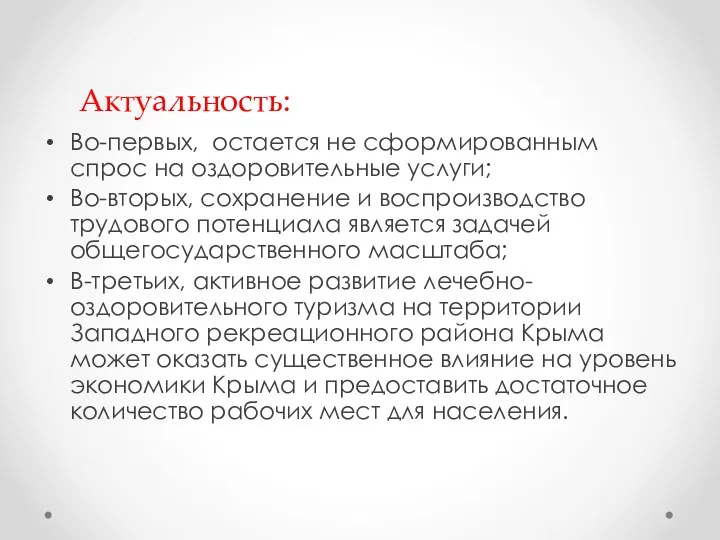 Актуальность:

• Во-первых,  остается не сформированным спрос на оздоровительные услуги;
• Во-вторых, сохранение и воспроизводство трудового потенциала является задачей общегосударственного масштаба;
• В-третьих, активное развитие лечебно-оздоровительного туризма на территории Западного рекреационного района Крыма может оказать существенное влияние на уровень экономики Крыма и предоставить достаточное количество рабочих мест для населения.